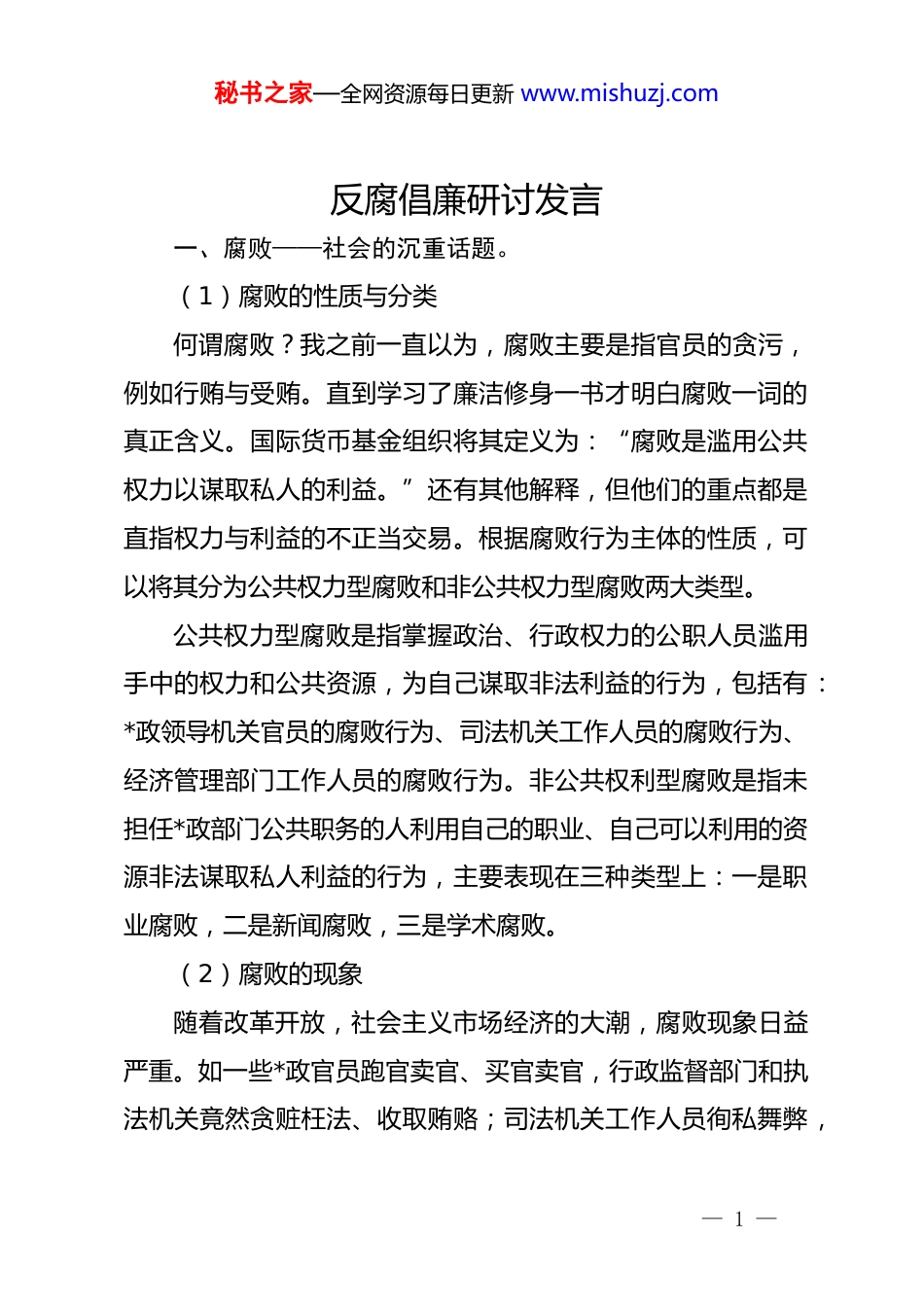 秘书之家—全网资源每日更新 www.mishuzj.com

反腐倡廉研讨发言

一、腐败——社会的沉重话题。

（1）腐败的性质与分类

何谓腐败？我之前一直以为，腐败主要是指官员的贪污，例如行贿与受贿。直到学习了廉洁修身一书才明白腐败一词的真正含义。国际货币基金组织将其定义为：“腐败是滥用公共权力以谋取私人的利益。”还有其他解释，但他们的重点都是直指权力与利益的不正当交易。根据腐败行为主体的性质，可以将其分为公共权力型腐败和非公共权力型腐败两大类型。

公共权力型腐败是指掌握政治、行政权力的公职人员滥用手中的权力和公共资源，为自己谋取非法利益的行为，包括有：*政领导机关官员的腐败行为、司法机关工作人员的腐败行为、经济管理部门工作人员的腐败行为。非公共权利型腐败是指未担任*政部门公共职务的人利用自己的职业、自己可以利用的资源非法谋取私人利益的行为，主要表现在三种类型上：一是职业腐败，二是新闻腐败，三是学术腐败。

（2）腐败的现象

随着改革开放，社会主义市场经济的大潮，腐败现象日益严重。如一些*政官员跑官卖官、买官卖官，行政监督部门和执法机关竟然贪赃枉法、收取贿赂；司法机关工作人员徇私舞弊，

— 1 —